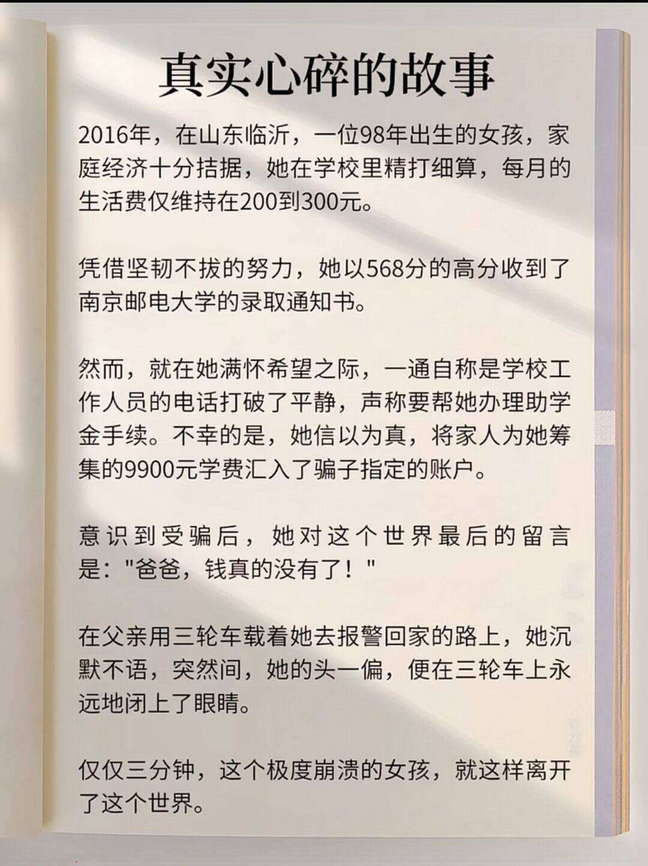 真实心碎的故事

2016年，在山东临沂，一位98年出生的女孩，家庭经济十分拮据，她在学校里精打细算，每月的生活费仅维持在200到300元。

凭借坚韧不拔的努力，她以568分的高分收到了南京邮电大学的录取通知书。

然而，就在她满怀希望之际，一通自称是学校工作人员的电话打破了平静，声称要帮她办理助学金手续。不幸的是，她信以为真，将家人为她筹集的9900元学费汇入了骗子指定的账户。

意识到受骗后，她对这个世界最后的留言是："爸爸，钱真的没有了！"

在父亲用三轮车载着她去报警回家的路上，她沉默不语，突然间，她的头一偏，便在三轮车上永远地闭上了眼睛。

仅仅三分钟，这个极度崩溃的女孩，就这样离开了这个世界。